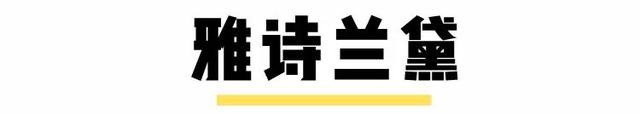 雅诗兰黛